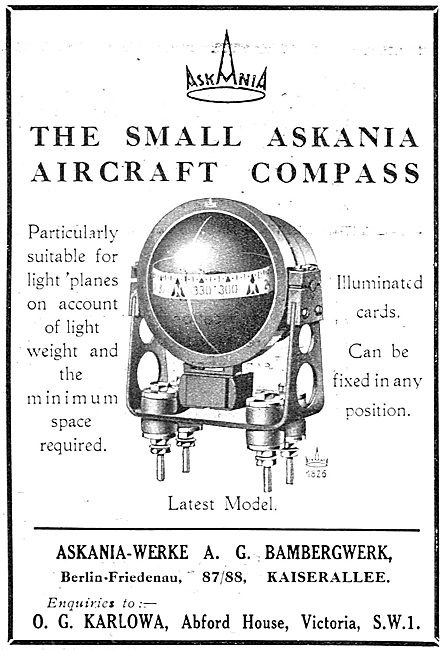 ASKANIA

THE SMALL ASKANIA AIRCRAFT COMPASS

Particularly suitable for light 'planes on account of light weight and the minimum space required.

330 300

Illuminated cards.

Can be fixed in any position.

1626

Latest Model.

ASKANIA-WERKE A. G. BAMBERGWERK,
Berlin-Friedenau, 87/88, KAISERALLEE.

Enquiries to :—
O. G. KARLOWA, Abford House, Victoria, S.W.1.